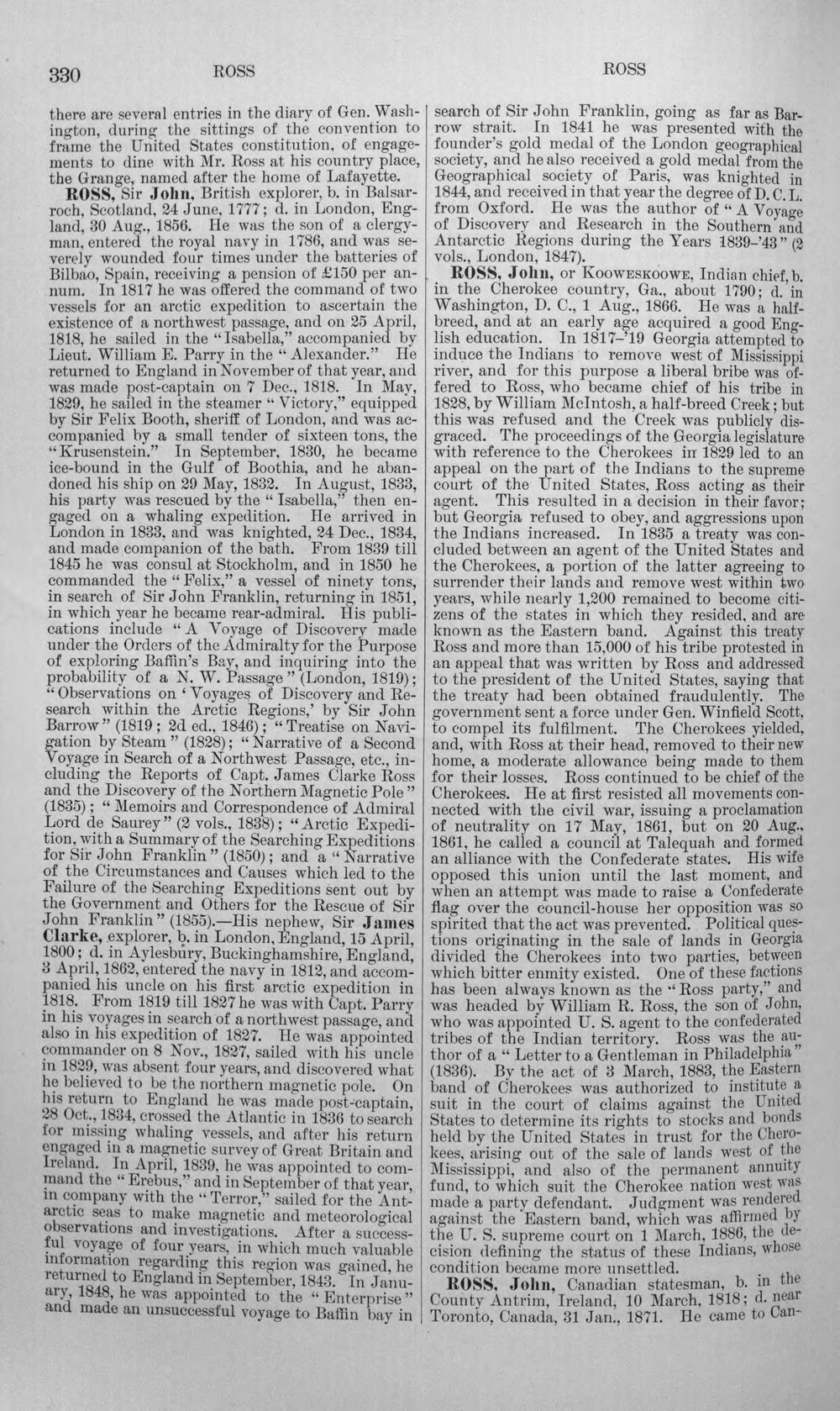 330 ROSS ROSS

there are several entries in the diary of Gen. Washington, during the sittings of the convention to frame the United States constitution, of engagements to dine with Mr. Ross at his country place, the Grange, named after the home of Lafayette.

ROSS, Sir John, British explorer, b. in Balsarroch, Scotland, 24 June, 1777; d. in London, England, 30 Aug., 1856. He was the son of a clergyman, entered the royal navy in 1786, and was severely wounded four times under the batteries of Bilbao, Spain, receiving a pension of £150 per annum. In 1817 he was offered the command of two vessels for an arctic expedition to ascertain the existence of a northwest passage, and on 25 April, 1818, he sailed in the "Isabella," accompanied by Lieut. William E. Parry in the "Alexander." He returned to England in November of that year, and was made post-captain on 7 Dec., 1818. In May, 1829, he sailed in the steamer "Victory," equipped by Sir Felix Booth, sheriff of London, and was accompanied by a small tender of sixteen tons, the "Krusenstein." In September, 1830, he became ice-bound in the Gulf of Boothia, and he abandoned his ship on 29 May, 1832. In August, 1833, his party was rescued by the "Isabella," then engaged on a whaling expedition. He arrived in London in 1833, and was knighted, 24 Dec., 1834, and made companion of the bath. From 1839 till 1845 he was consul at Stockholm, and in 1850 he commanded the "Felix," a vessel of ninety tons, in search of Sir John Franklin, returning in 1851, in which year he became rear-admiral. His publications include "A Voyage of Discovery made under the Orders of the Admiralty for the Purpose of exploring Baffin's Bay, and inquiring into the probability of a N. W. Passage" (London, 1819); "Observations on 'Voyages of Discovery and Research within the Arctic Regions,' by Sir John Barrow" (1819; 2d ed., 1846); "Treatise on Navigation by Steam" (1828); "Narrative of a Second Voyage in Search of a Northwest Passage, etc., including the Reports of Capt. James Clarke Ross and the Discovery of the Northern Magnetic Pole" (1835); "Memoirs and Correspondence of Admiral Lord de Saurey" (2 vols., 1838); "Arctic Expedition, with a Summary of the Searching Expeditions for Sir John Franklin" (1850); and a "Narrative of the Circumstances and Causes which led to the Failure of the Searching Expeditions sent out by the Government and Others for the Rescue of Sir John Franklin" (1855).—His nephew, Sir James Clarke, explorer, b. in London, England, 15 April, 1800; d. in Aylesbury, Buckinghamshire, England, 3 April, 1862, entered the navy in 1812, and accompanied his uncle on his first arctic expedition in 1818. From 1819 till 1827 he was with Capt. Parry in his voyages in search of a northwest passage, and also in his expedition of 1827. He was appointed commander on 8 Nov., 1827, sailed with his uncle in 1829, was absent four years, and discovered what he believed to be the northern magnetic pole. On his return to England he was made post-captain, 28 Oct., 1834, crossed the Atlantic in 1836 to search for missing whaling vessels, and after his return engaged in a magnetic survey of Great Britain and Ireland. In April, 1839, he was appointed to command the "Erebus," and in September of that year, in company with the "Terror," sailed for the Antarctic seas to make magnetic and meteorological observations and investigations. After a successful voyage of four years, in which much valuable information regarding this region was gained, he returned to England in September, 1843. In January, 1848, he was appointed to the "Enterprise" and made an unsuccessful voyage to Baffin bay in search of Sir John Franklin, going as far as Barrow strait. In 1841 he was presented with the founder's gold medal of the London geographical society, and he also received a gold medal from the Geographical society of Paris, was knighted in 1844, and received in that year the degree of D. C. L. from Oxford. He was the author of "A Voyage of Discovery and Research in the Southern and Antarctic Regions during the Years 1839-'43" (2 vols., London, 1847).

ROSS, John, or Kooweskoowe, Indian chief, b. in the Cherokee country, Ga., about 1790; d. in Washington, D. C., 1 Aug., 1866. He was a half-breed, and at an early age acquired a good English education. In 1817-'19 Georgia attempted to induce the Indians to remove west of Mississippi river, and for this purpose a liberal bribe was offered to Ross, who became chief of his tribe in 1828, by William McIntosh, a half-breed Creek; but this was refused and the Creek was publicly disgraced. The proceedings of the Georgia legislature with reference to the Cherokees in 1829 led to an appeal on the part of the Indians to the supreme court of the United States, Ross acting as their agent. This resulted in a decision in their favor; but Georgia refused to obey, and aggressions upon the Indians increased. In 1835 a treaty was concluded between an agent of the United States and the Cherokees, a portion of the latter agreeing to surrender their lands and remove west within two years, while nearly 1,200 remained to become citizens of the states in which they resided, and are known as the Eastern band. Against this treaty Ross and more than 15,000 of his tribe protested in an appeal that was written by Ross and addressed to the president of the United States, saying that the treaty had been obtained fraudulently. The government sent a force under Gen. Winfield Scott, to compel its fulfilment. The Cherokees yielded, and, with Ross at their head, removed to their new home, a moderate allowance being made to them for their losses. Ross continued to be chief of the Cherokees. He at first resisted all movements connected with the civil war, issuing a proclamation of neutrality on 17 May, 1861, but on 20 Aug., 1861, he called a council at Talequah and formed an alliance with the Confederate states. His wife opposed this union until the last moment, and when an attempt was made to raise a Confederate flag over the council-house her opposition was so spirited that the act was prevented. Political questions originating in the sale of lands in Georgia divided the Cherokees into two parties, between which bitter enmity existed. One of these factions has been always known as the "Ross party," and was headed by William R. Ross, the son of John, who was appointed U. S. agent to the confederated tribes of the Indian territory. Ross was the author of a "Letter to a Gentleman in Philadelphia" (1836). By the act of 3 March, 1883, the Eastern band of Cherokees was authorized to institute a suit in the court of claims against the United States to determine its rights to stocks and bonds held by the United States in trust for the Cherokees, arising out of the sale of lands west of the Mississippi, and also of the permanent annuity fund, to which suit the Cherokee nation west was made a party defendant. Judgment was rendered against the Eastern band, which was affirmed by the U. S. supreme court on 1 March, 1886, the decision defining the status of these Indians, whose condition became more unsettled.

ROSS, John, Canadian statesman, b. in the County Antrim, Ireland, 10 March, 1818; d. near Toronto, Canada, 31 Jan., 1871. He came to Can-